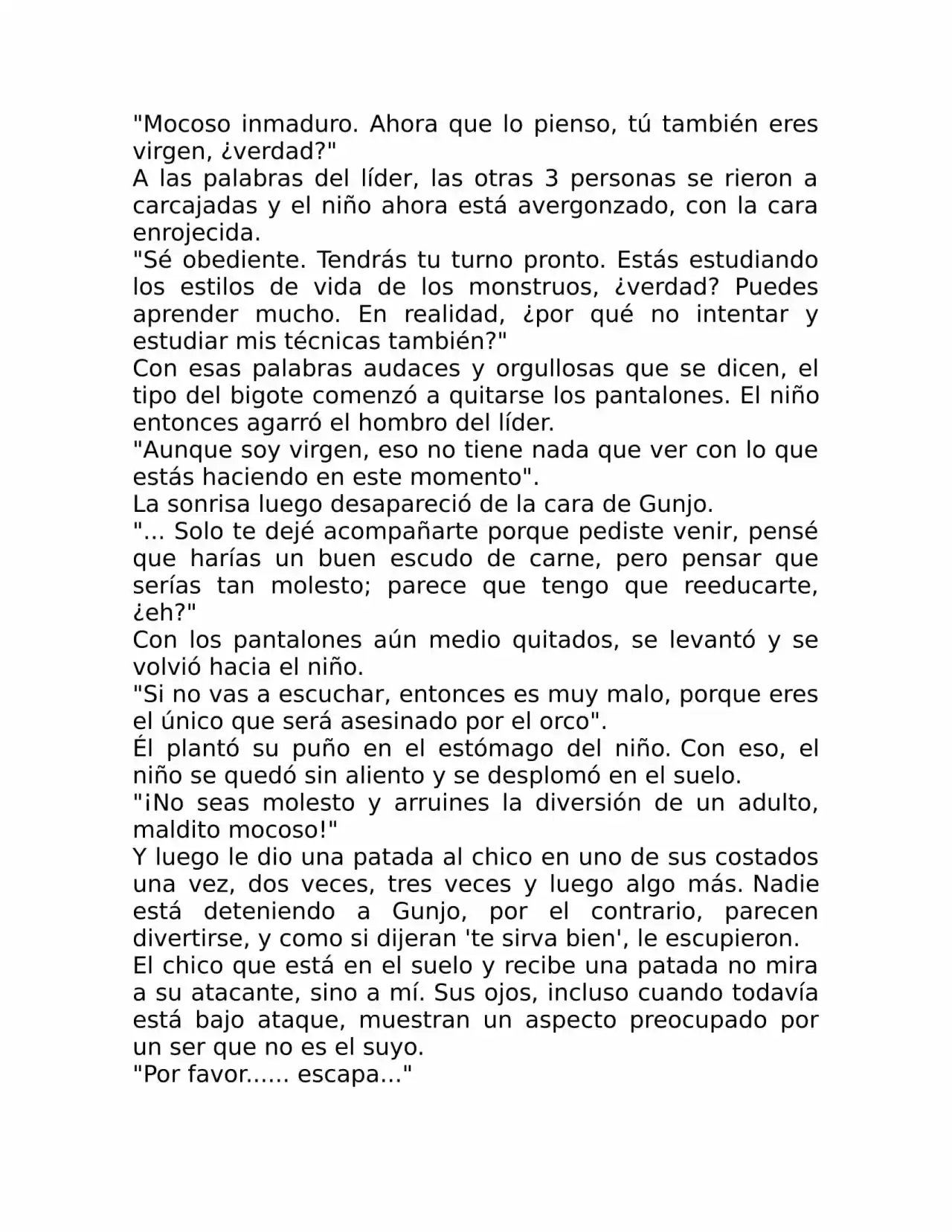 "Mocoso inmaduro. Ahora que lo pienso, tú también eres virgen, ¿verdad?"

A las palabras del líder, las otras 3 personas se rieron a carcajadas y el niño ahora está avergonzado, con la cara enrojecida.

"Sé obediente. Tendrás tu turno pronto. Estás estudiando los estilos de vida de los monstruos, ¿verdad? Puedes aprender mucho. En realidad, ¿por qué no intentar y estudiar mis técnicas también?"

Con esas palabras audaces y orgullosas que se dicen, el tipo del bigote comenzó a quitarse los pantalones. El niño entonces agarró el hombro del líder.

"Aunque soy virgen, eso no tiene nada que ver con lo que estás haciendo en este momento".

La sonrisa luego desapareció de la cara de Gunjo.

"... Solo te dejé acompañarte porque pediste venir, pensé que harías un buen escudo de carne, pero pensar que serías tan molesto; parece que tengo que reeducarte, ¿eh?"

Con los pantalones aún medio quitados, se levantó y se volvió hacia el niño.

"Si no vas a escuchar, entonces es muy malo, porque eres el único que será asesinado por el orco".

Él plantó su puño en el estómago del niño. Con eso, el niño se quedó sin aliento y se desplomó en el suelo.

"¡No seas molesto y arruines la diversión de un adulto, maldito mocoso!"

Y luego le dio una patada al chico en uno de sus costados una vez, dos veces, tres veces y luego algo más. Nadie está deteniendo a Gunjo, por el contrario, parecen divertirse, y como si dijeran 'te sirva bien', le escupieron.

El chico que está en el suelo y recibe una patada no mira a su atacante, sino a mí. Sus ojos, incluso cuando todavía está bajo ataque, muestran un aspecto preocupado por un ser que no es el suyo.

"Por favor...... escapa..."